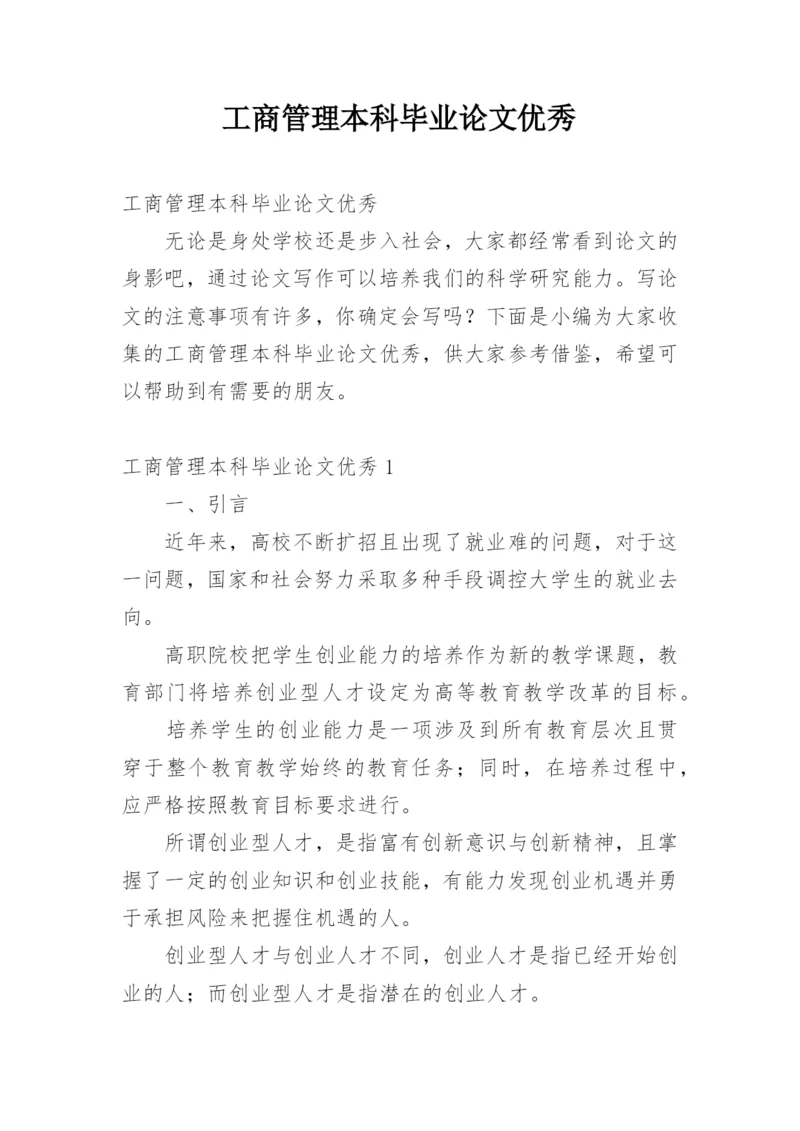 工商管理本科毕业论文优秀

工商管理本科毕业论文优秀

无论是身处学校还是步入社会，大家都经常看到论文的身影吧，通过论文写作可以培养我们的科学研究能力。写论文的注意事项有许多，你确定会写吗？下面是小编为大家收集的工商管理本科毕业论文优秀，供大家参考借鉴，希望可以帮助到有需要的朋友。

工商管理本科毕业论文优秀 1

一、引言

近年来，高校不断扩招且出现了就业难的问题，对于这一问题，国家和社会努力采取多种手段调控大学生的就业去向。

高职院校把学生创业能力的培养作为新的教学课题，教育部门将培养创业型人才设定为高等教育教学改革的目标。

培养学生的创业能力是一项涉及到所有教育层次且贯穿于整个教育教学始终的教育任务；同时，在培养过程中，应严格按照教育目标要求进行。

所谓创业型人才，是指富有创新意识与创新精神，且掌握了一定的创业知识和创业技能，有能力发现创业机遇并勇于承担风险来把握住机遇的人。

创业型人才与创业人才不同，创业人才是指已经开始创业的人；而创业型人才是指潜在的创业人才。